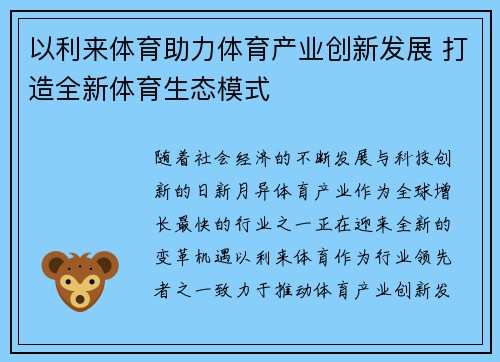 以利来体育助力体育产业创新发展 打造全新体育生态模式

随着社会经济的不断发展与科技创新的日新月异体育产业作为全球增长最快的行业之一正在迎来全新的变革机遇以利来体育作为行业领先者之一致力于推动体育产业创新发